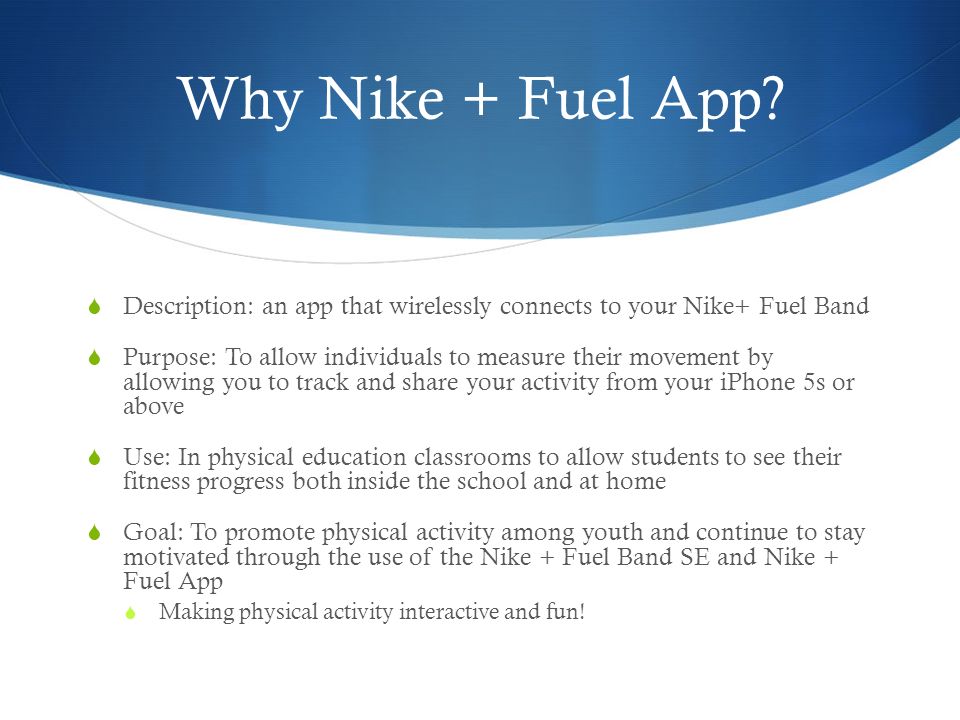 Why Nike + Fuel App?

Description: an app that wirelessly connects to your Nike+ Fuel Band

Purpose: To allow individuals to measure their movement by allowing you to track and share your activity from your iPhone 5s or above

Use: In physical education classrooms to allow students to see their fitness progress both inside the school and at home

Goal: To promote physical activity among youth and continue to stay motivated through the use of the Nike + Fuel Band SE and Nike + Fuel App

Making physical activity interactive and fun!